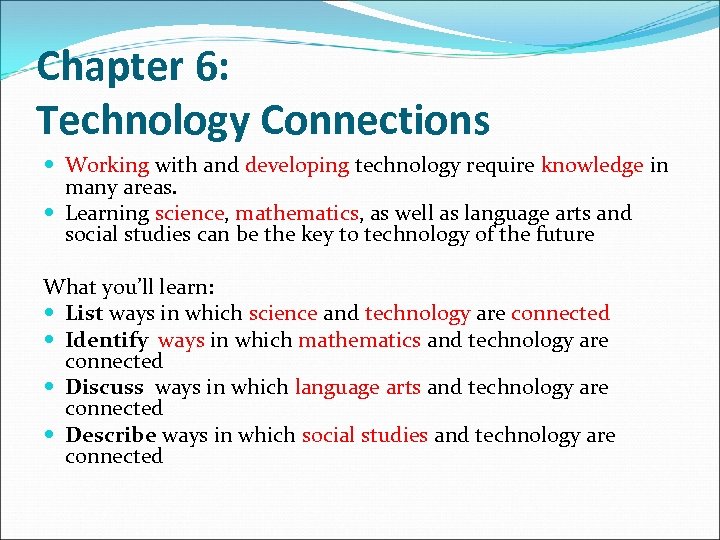 Chapter 6:
Technology Connections

- Working with and developing technology require knowledge in many areas.
- Learning science, mathematics, as well as language arts and social studies can be the key to technology of the future

What you'll learn:

- List ways in which science and technology are connected
- Identify ways in which mathematics and technology are connected
- Discuss ways in which language arts and technology are connected
- Describe ways in which social studies and technology are connected